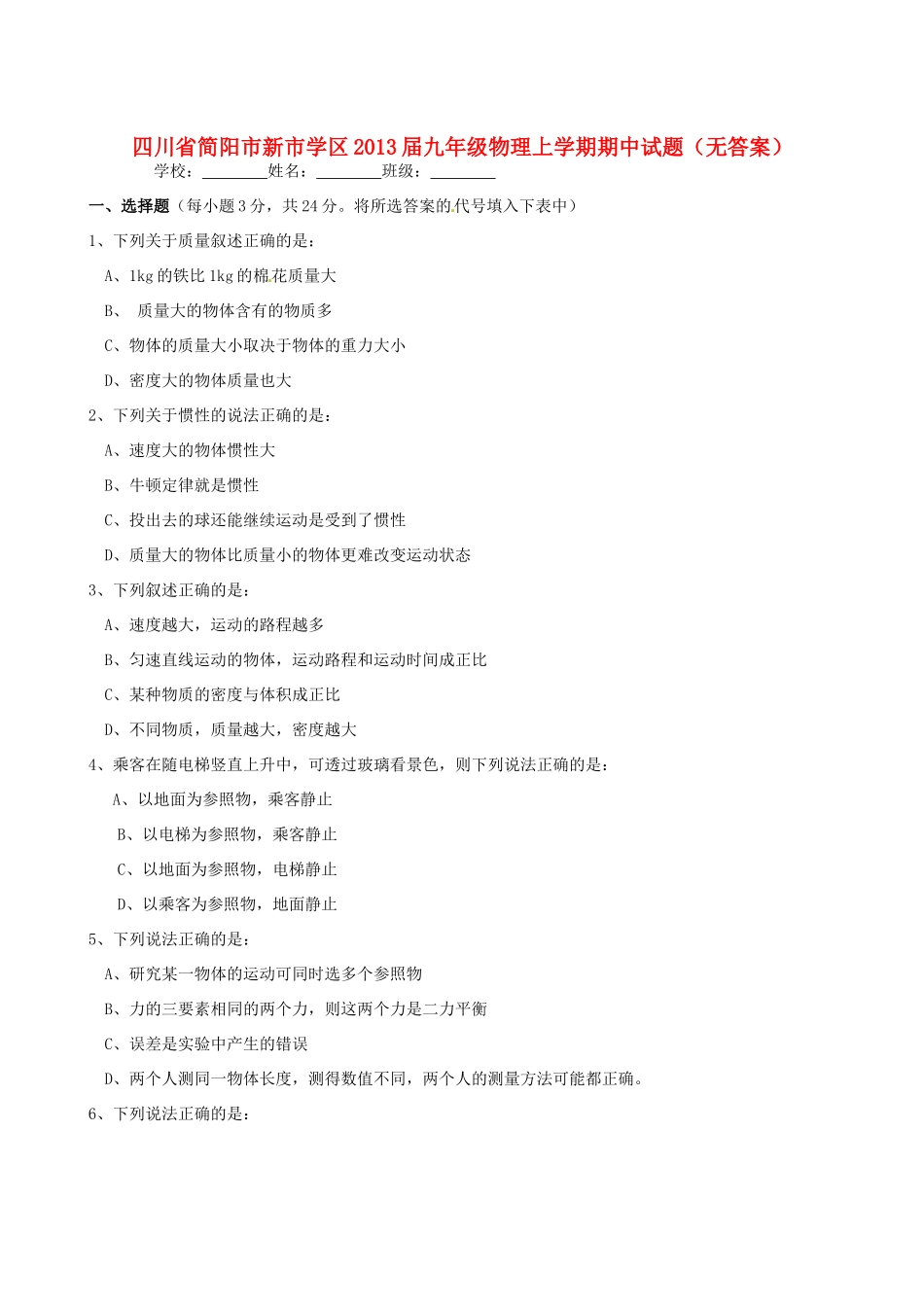 四川省简阳市新市学区2013届九年级物理上学期期中试题（无答案）

学校：________姓名：________班级：________

一、选择题（每小题3分，共24分。将所选答案的代号填入下表中）

1、下列关于质量叙述正确的是：

A、1kg的铁比1kg的棉花质量大

B、 质量大的物体含有的物质多

C、物体的质量大小取决于物体的重力大小

D、密度大的物体质量也大

2、下列关于惯性的说法正确的是：

A、速度大的物体惯性大

B、牛顿定律就是惯性

C、投出去的球还能继续运动是受到了惯性

D、质量大的物体比质量小的物体更难改变运动状态

3、下列叙述正确的是：

A、速度越大，运动的路程越多

B、匀速直线运动的物体，运动路程和运动时间成正比

C、某种物质的密度与体积成正比

D、不同物质，质量越大，密度越大

4、乘客在随电梯竖直上升中，可透过玻璃看景色，则下列说法正确的是：

A、以地面为参照物，乘客静止

B、以电梯为参照物，乘客静止

C、以地面为参照物，电梯静止

D、以乘客为参照物，地面静止

5、下列说法正确的是：

A、研究某一物体的运动可同时选多个参照物

B、力的三要素相同的两个力，则这两个力是二力平衡

C、误差是实验中产生的错误

D、两个人测同一物体长度，测得数值不同，两个人的测量方法可能都正确。

6、下列说法正确的是：